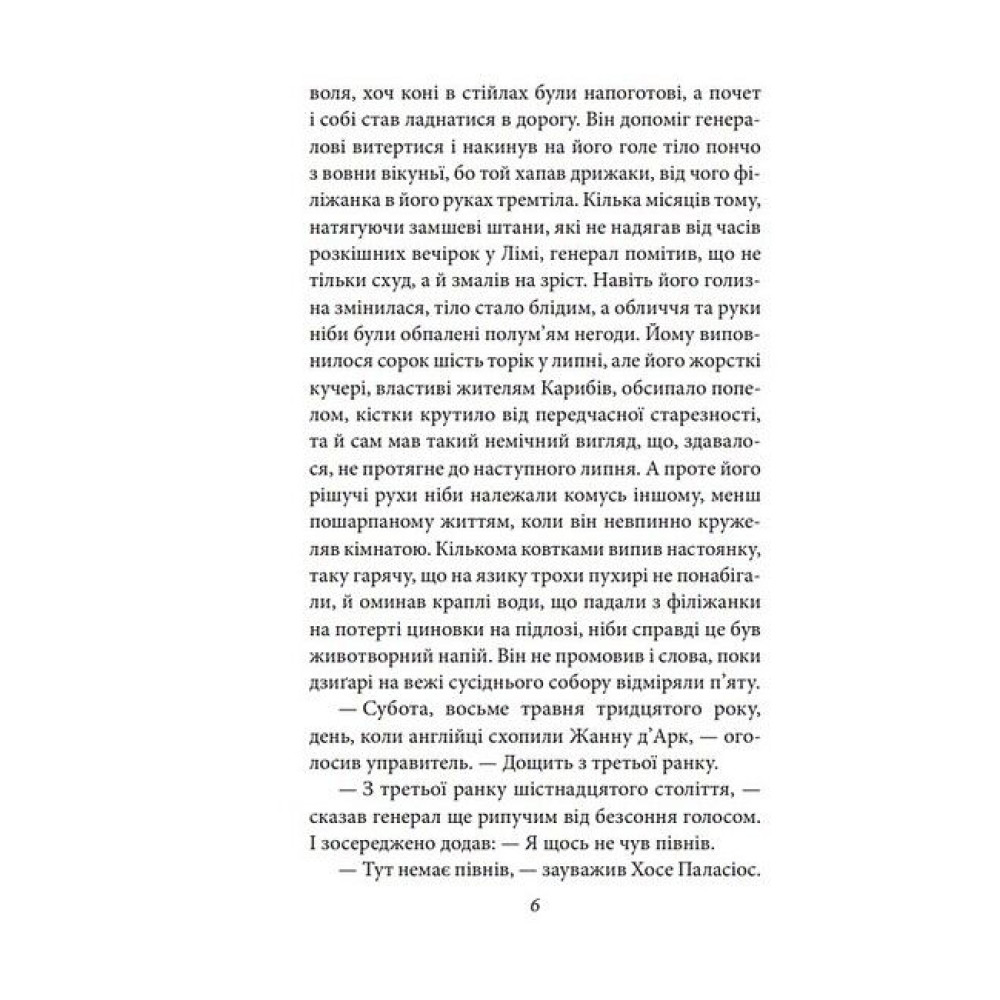 воля, хоч коні в стійлах були напоготові, а почет і собі став ладнатися в дорогу. Він допоміг генералові витертися і накинув на його голе тіло пончо з вовни вікуньї, бо той хапав дрижаки, від чого філіжанка в його руках тремтіла. Кілька місяців тому, натягуючи замшеві штани, які не надягав від часів розкішних вечірок у Лімі, генерал помітив, що не тільки схуд, а й змалів на зріст. Навіть його голизна змінилася, тіло стало блідим, а обличчя та руки ніби були обпалені полум'ям негоди. Йому виповнилося сорок шість торік у липні, але його жорсткі кучері, властиві жителям Карибів, обсипало попелом, кістки крутило від передчасної старезності, та й сам мав такий немічний вигляд, що, здавалося, не протягне до наступного липня. А проте його рішучі рухи ніби належали комусь іншому, менш пошарпаному життям, коли він невпинно кружеляв кімнатою. Кількома ковтками випив настоянку, таку гарячу, що на язику трохи пухирі не понабігали, й оминав краплі води, що падали з філіжанки на потерті циновки на підлозі, ніби справді це був животворний напій. Він не промовив і слова, поки дзиґарі на вежі сусіднього собору відміряли п'яту.

— Субота, восьме травня тридцятого року, день, коли англійці схопили Жанну д'Арк, — оголосив управитель. — Дощить з третьої ранку.

— З третьої ранку шістнадцятого століття, — сказав генерал ще рипучим від безсоння голосом. І зосереджено додав: — Я щось не чув півнів.

— Тут немає півнів, — зауважив Хосе Паласіос.

6